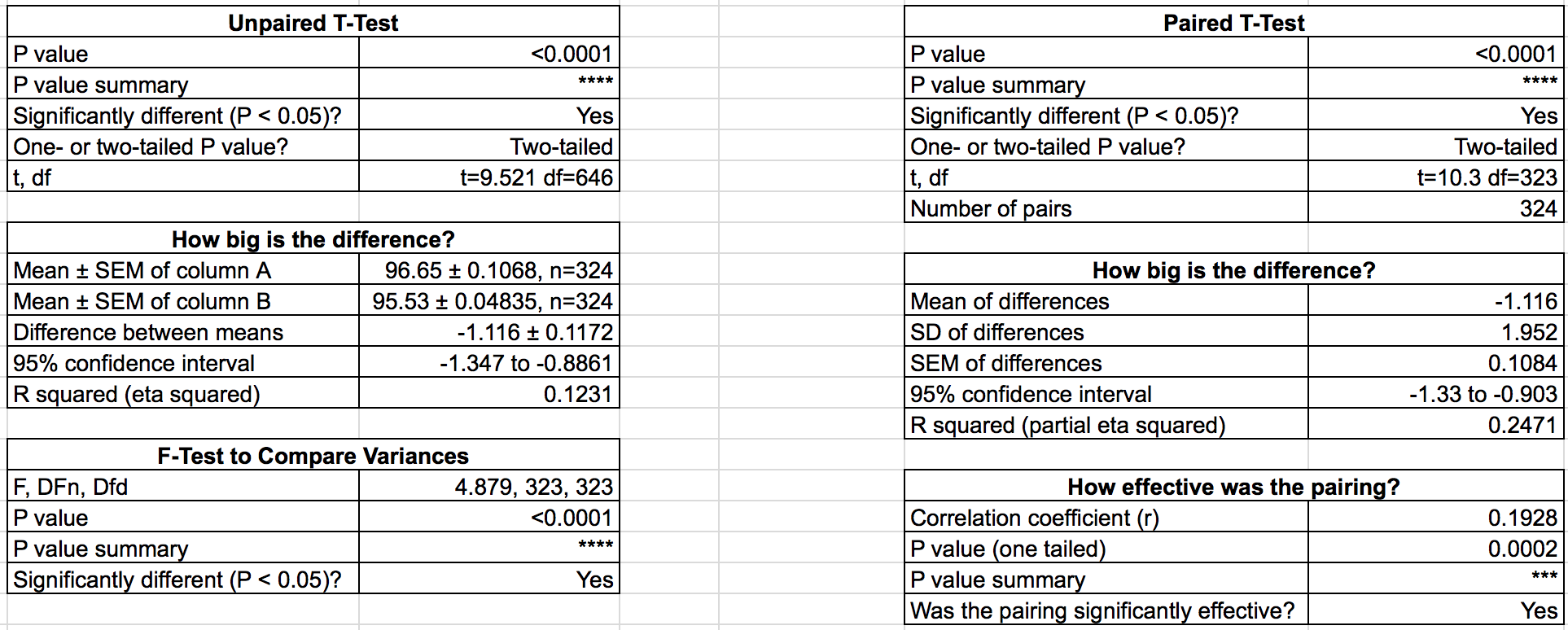 | Unpaired T-Test | |
|---|---|
| P value | <0.0001 |
| P value summary | **** |
| Significantly different (P < 0.05)? | Yes |
| One- or two-tailed P value? | Two-tailed |
| t, df | t=9.521 df=646 |

| How big is the difference? | |
|---|---|
| Mean ± SEM of column A | 96.65 ± 0.1068, n=324 |
| Mean ± SEM of column B | 95.53 ± 0.04835, n=324 |
| Difference between means | -1.116 ± 0.1172 |
| 95% confidence interval | -1.347 to -0.8861 |
| R squared (eta squared) | 0.1231 |

| F-Test to Compare Variances | |
|---|---|
| F, DFn, Dfd | 4.879, 323, 323 |
| P value | <0.0001 |
| P value summary | **** |
| Significantly different (P < 0.05)? | Yes |

| Paired T-Test | |
|---|---|
| P value | <0.0001 |
| P value summary | **** |
| Significantly different (P < 0.05)? | Yes |
| One- or two-tailed P value? | Two-tailed |
| t, df | t=10.3 df=323 |
| Number of pairs | 324 |

| How big is the difference? | |
|---|---|
| Mean of differences | -1.116 |
| SD of differences | 1.952 |
| SEM of differences | 0.1084 |
| 95% confidence interval | -1.33 to -0.903 |
| R squared (partial eta squared) | 0.2471 |

| How effective was the pairing? | |
|---|---|
| Correlation coefficient (r) | 0.1928 |
| P value (one tailed) | 0.0002 |
| P value summary | *** |
| Was the pairing significantly effective? | Yes |